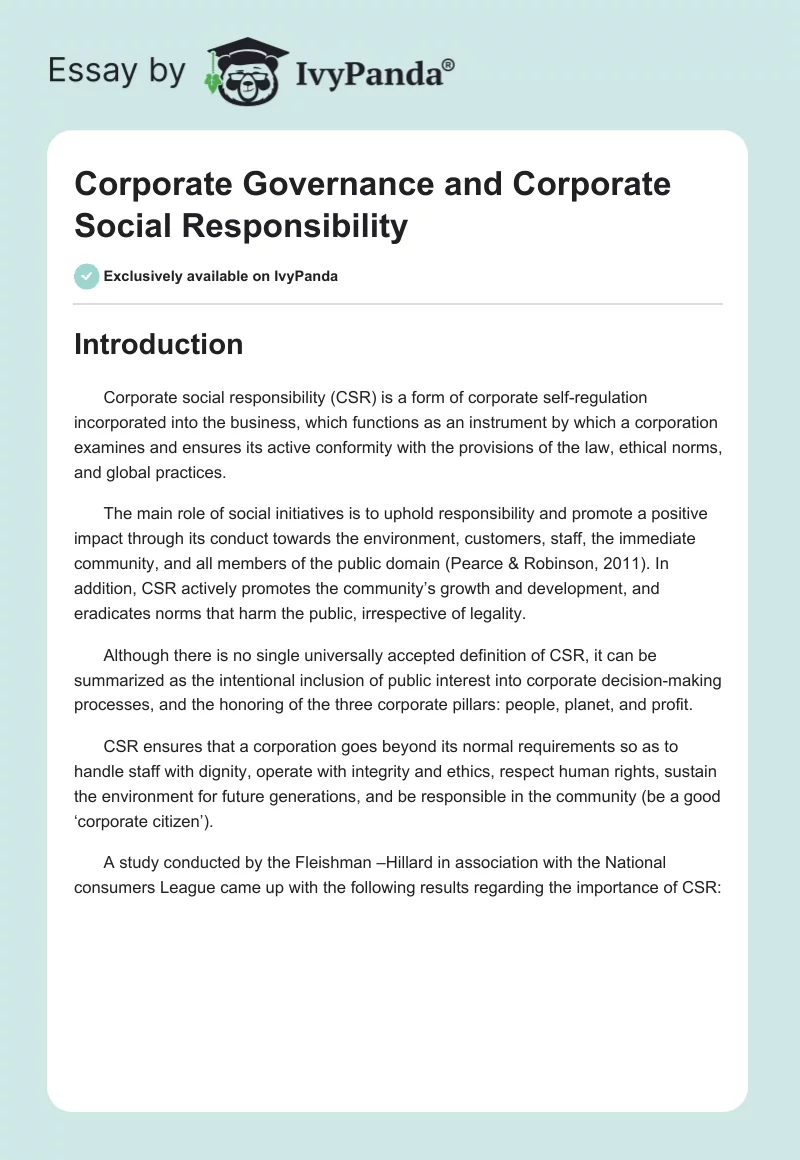 Essay by IvyPanda®

Corporate Governance and Corporate Social Responsibility

Exclusively available on IvyPanda

Introduction

Corporate social responsibility (CSR) is a form of corporate self-regulation incorporated into the business, which functions as an instrument by which a corporation examines and ensures its active conformity with the provisions of the law, ethical norms, and global practices.

The main role of social initiatives is to uphold responsibility and promote a positive impact through its conduct towards the environment, customers, staff, the immediate community, and all members of the public domain (Pearce & Robinson, 2011). In addition, CSR actively promotes the community's growth and development, and eradicates norms that harm the public, irrespective of legality.

Although there is no single universally accepted definition of CSR, it can be summarized as the intentional inclusion of public interest into corporate decision-making processes, and the honoring of the three corporate pillars: people, planet, and profit.

CSR ensures that a corporation goes beyond its normal requirements so as to handle staff with dignity, operate with integrity and ethics, respect human rights, sustain the environment for future generations, and be responsible in the community (be a good 'corporate citizen').

A study conducted by the Fleishman –Hillard in association with the National consumers League came up with the following results regarding the importance of CSR: